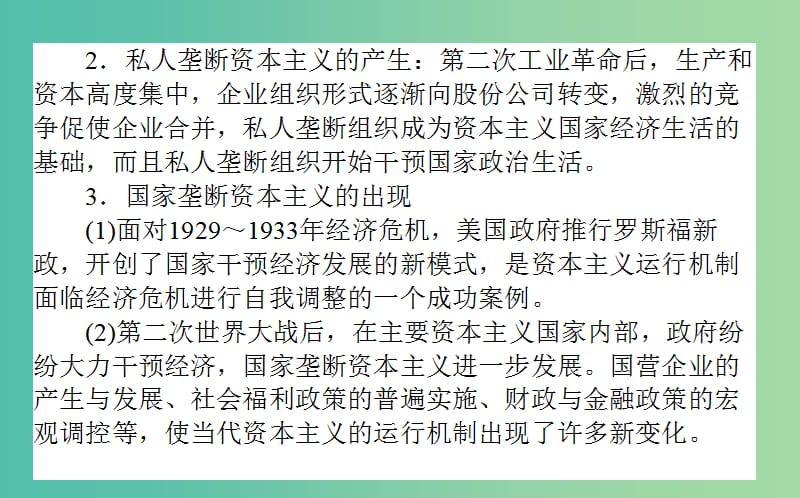 2．私人垄断资本主义的产生：第二次工业革命后，生产和资本高度集中，企业组织形式逐渐向股份公司转变，激烈的竞争促使企业合并，私人垄断组织成为资本主义国家经济生活的基础，而且私人垄断组织开始干预国家政治生活。

3．国家垄断资本主义的出现

(1)面对1929～1933年经济危机，美国政府推行罗斯福新政，开创了国家干预经济发展的新模式，是资本主义运行机制面临经济危机进行自我调整的一个成功案例。

(2)第二次世界大战后，在主要资本主义国家内部，政府纷纷大力干预经济，国家垄断资本主义进一步发展。国营企业的产生与发展、社会福利政策的普遍实施、财政与金融政策的宏观调控等，使当代资本主义的运行机制出现了许多新变化。